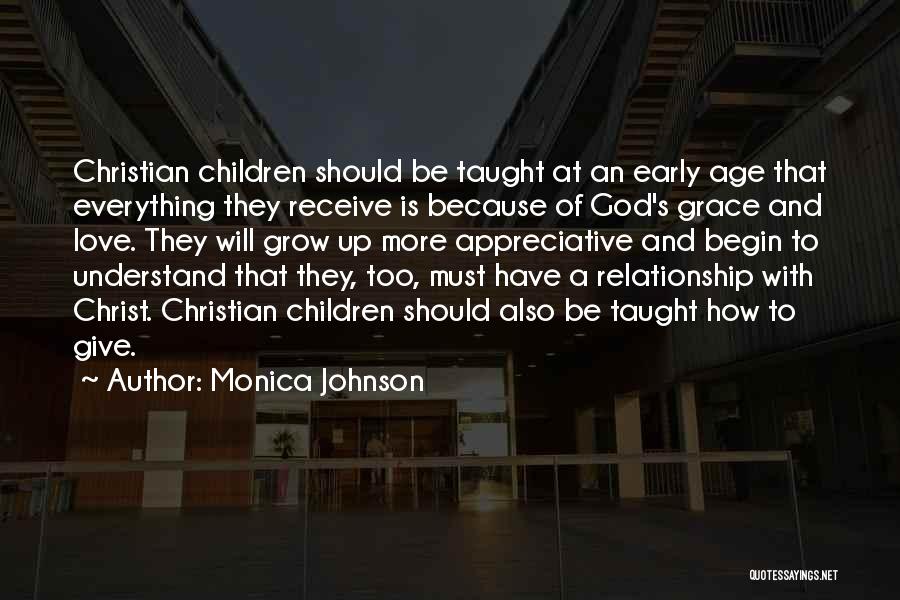 Christian children should be taught at an early age that everything they receive is because of God's grace and love. They will grow up more appreciative and begin to understand that they, too, must have a relationship with Christ. Christian children should also be taught how to give.

~ Author: Monica Johnson

QUOTESSAYINGS.NET